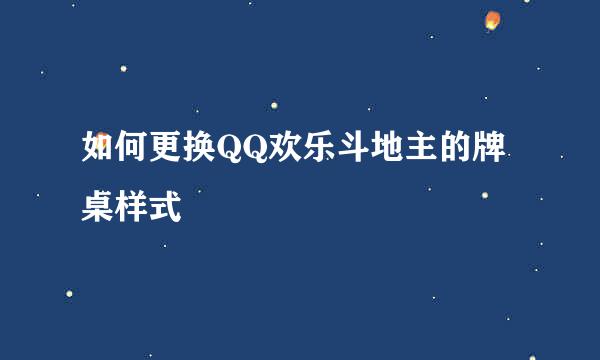 如何更换QQ欢乐斗地主的牌桌样式